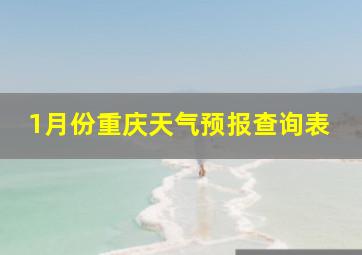 1月份重庆天气预报查询表